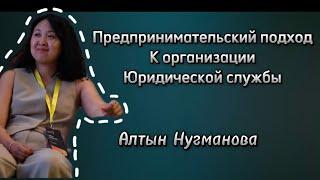 Предпринимательский подход
К организации
Юридической службы

Алтын Нугманова